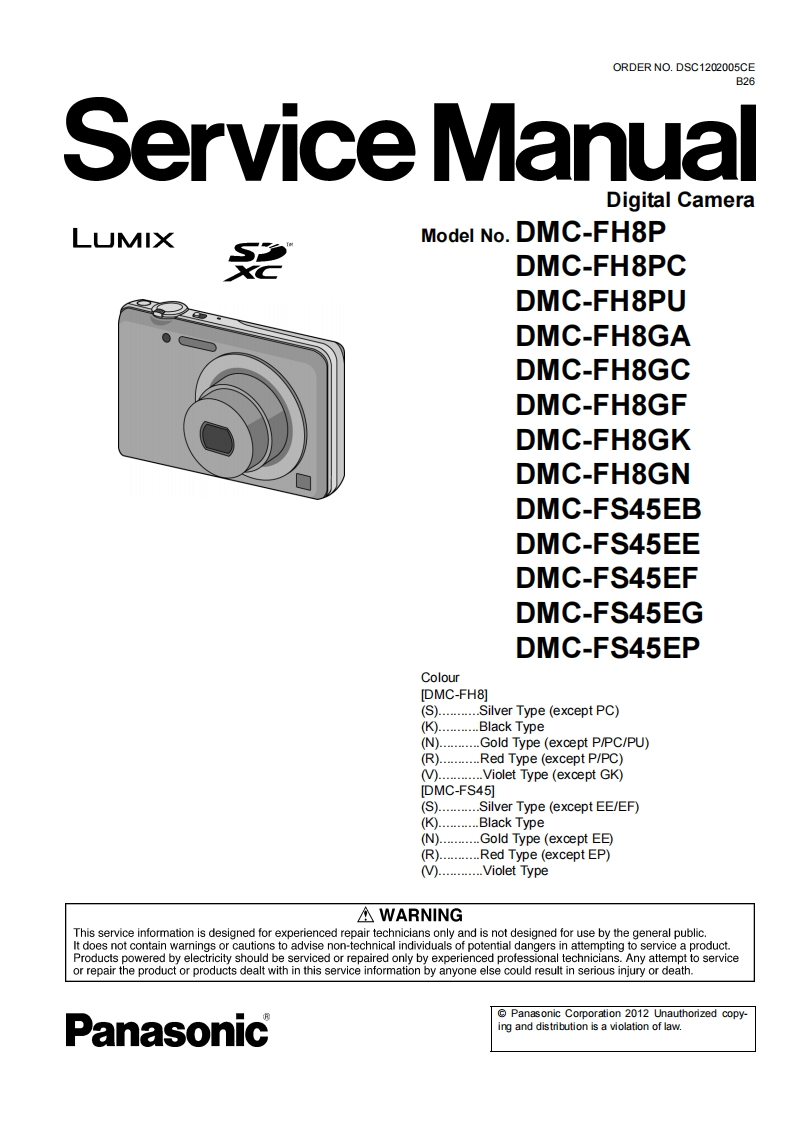 ORDER NO. DSC1202005CE
B26

Service Manual

Digital Camera

LUMIX

SD XC

Model No. DMC-FH8P
DMC-FH8PC
DMC-FH8PU
DMC-FH8GA
DMC-FH8GC
DMC-FH8GF
DMC-FH8GK
DMC-FH8GN
DMC-FS45EB
DMC-FS45EE
DMC-FS45EF
DMC-FS45EG
DMC-FS45EP

Colour
[DMC-FH8]
(S)...........Silver Type (except PC)
(K)...........Black Type
(N)...........Gold Type (except P/PC/PU)
(R)...........Red Type (except P/PC)
(V)............Violet Type (except GK)
[DMC-FS45]
(S)...........Silver Type (except EE/EF)
(K)...........Black Type
(N)...........Gold Type (except EE)
(R)...........Red Type (except EP)
(V)............Violet Type

⚠ WARNING
This service information is designed for experienced repair technicians only and is not designed for use by the general public. It does not contain warnings or cautions to advise non-technical individuals of potential dangers in attempting to service a product. Products powered by electricity should be serviced or repaired only by experienced professional technicians. Any attempt to service or repair the product or products dealt with in this service information by anyone else could result in serious injury or death.

Panasonic®

© Panasonic Corporation 2012 Unauthorized copying and distribution is a violation of law.